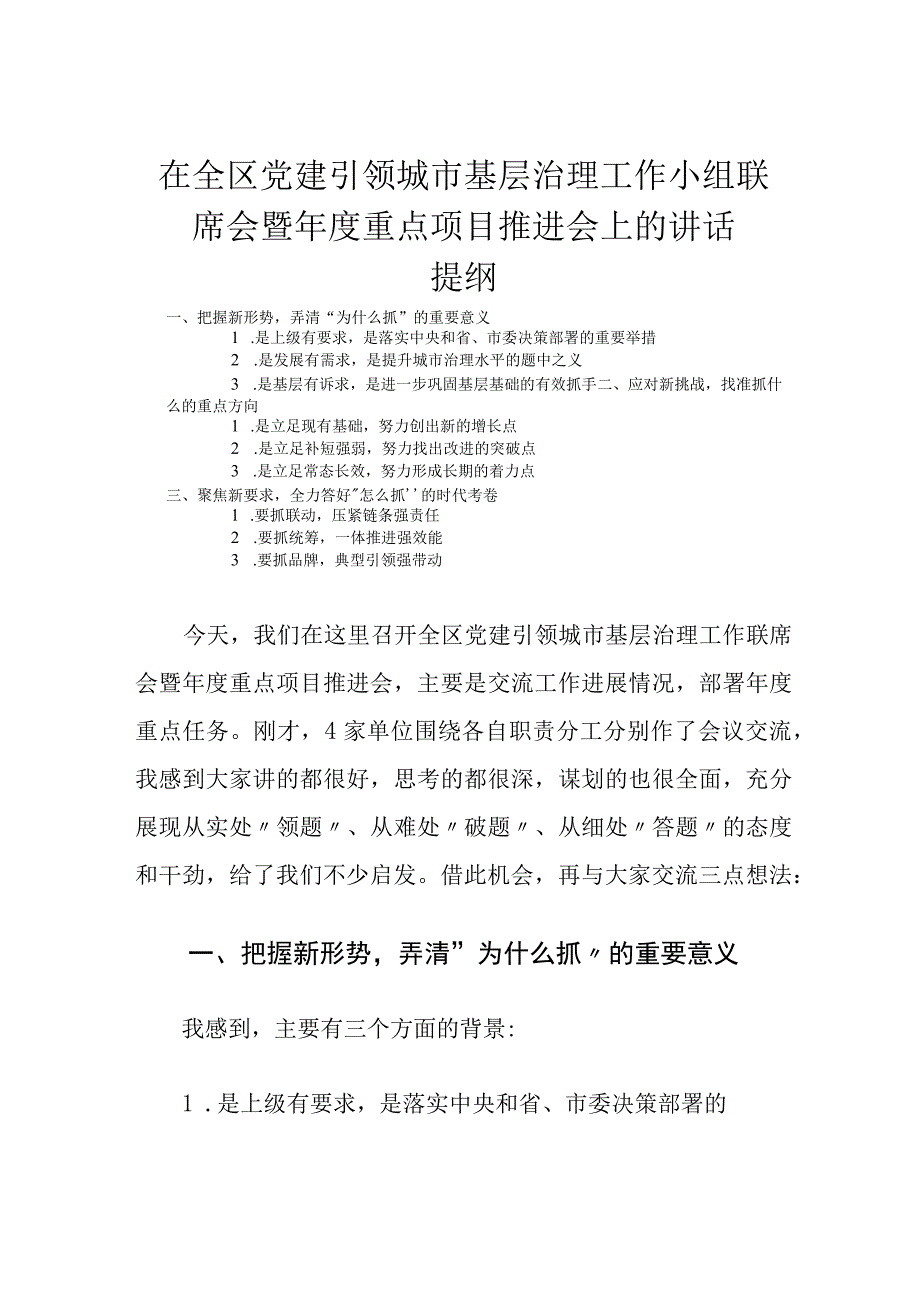 在全区党建引领城市基层治理工作小组联席会暨年度重点项目推进会上的讲话提纲

一、把握新形势，弄清“为什么抓”的重要意义
1 .是上级有要求，是落实中央和省、市委决策部署的重要举措
2 .是发展有需求，是提升城市治理水平的题中之义
3 .是基层有诉求，是进一步巩固基层基础的有效抓手二、应对新挑战，找准抓什么的重点方向
1 .是立足现有基础，努力创出新的增长点
2 .是立足补短强弱，努力找出改进的突破点
3 .是立足常态长效，努力形成长期的着力点
三、聚焦新要求，全力答好"怎么抓''的时代考卷
1 .要抓联动，压紧链条强责任
2 .要抓统筹，一体推进强效能
3 .要抓品牌，典型引领强带动

今天，我们在这里召开全区党建引领城市基层治理工作联席会暨年度重点项目推进会，主要是交流工作进展情况，部署年度重点任务。刚才，4家单位围绕各自职责分工分别作了会议交流，我感到大家讲的都很好，思考的都很深，谋划的也很全面，充分展现从实处〃领题〃、从难处〃破题〃、从细处〃答题〃的态度和干劲，给了我们不少启发。借此机会，再与大家交流三点想法：

一、把握新形势，弄清”为什么抓〃的重要意义

我感到，主要有三个方面的背景:

1 .是上级有要求，是落实中央和省、市委决策部署的